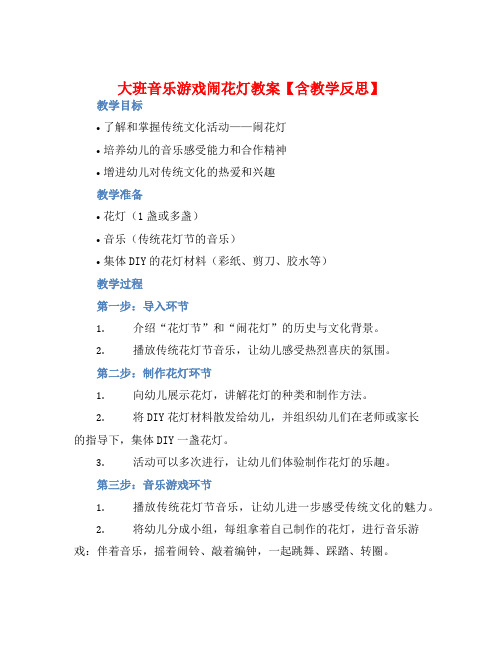 大班音乐游戏闹花灯教案【含教学反思】

教学目标

• 了解和掌握传统文化活动——闹花灯

• 培养幼儿的音乐感受能力和合作精神

• 增进幼儿对传统文化的热爱和兴趣

教学准备

• 花灯（1盏或多盏）

• 音乐（传统花灯节的音乐）

• 集体DIY的花灯材料（彩纸、剪刀、胶水等）

教学过程

第一步：导入环节

1. 介绍“花灯节”和“闹花灯”的历史与文化背景。

2. 播放传统花灯节音乐，让幼儿感受热烈喜庆的氛围。

第二步：制作花灯环节

1. 向幼儿展示花灯，讲解花灯的种类和制作方法。

2. 将DIY花灯材料散发给幼儿，并组织幼儿们在老师或家长的指导下，集体DIY一盏花灯。

3. 活动可以多次进行，让幼儿们体验制作花灯的乐趣。

第三步：音乐游戏环节

1. 播放传统花灯节音乐，让幼儿进一步感受传统文化的魅力。

2. 将幼儿分成小组，每组拿着自己制作的花灯，进行音乐游戏：伴着音乐，摇着闹铃、敲着编钟，一起跳舞、踩踏、转圈。